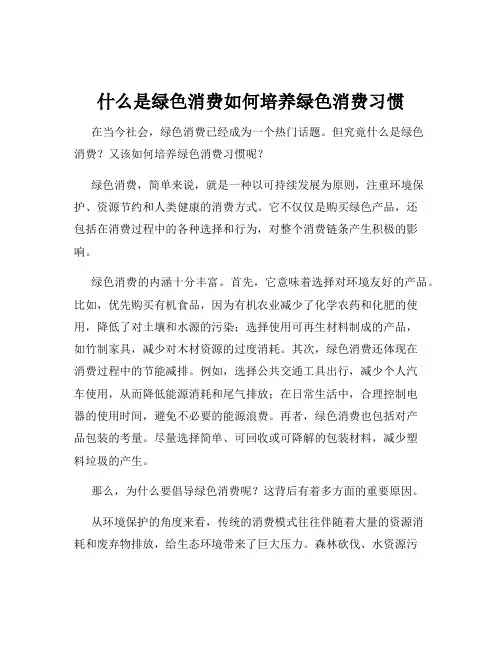 什么是绿色消费如何培养绿色消费习惯

在当今社会，绿色消费已经成为一个热门话题。但究竟什么是绿色消费？又该如何培养绿色消费习惯呢？

绿色消费，简单来说，就是一种以可持续发展为原则，注重环境保护、资源节约和人类健康的消费方式。它不仅仅是购买绿色产品，还包括在消费过程中的各种选择和行为，对整个消费链条产生积极的影响。

绿色消费的内涵十分丰富。首先，它意味着选择对环境友好的产品。比如，优先购买有机食品，因为有机农业减少了化学农药和化肥的使用，降低了对土壤和水源的污染；选择使用可再生材料制成的产品，如竹制家具，减少对木材资源的过度消耗。其次，绿色消费还体现在消费过程中的节能减排。例如，选择公共交通工具出行，减少个人汽车使用，从而降低能源消耗和尾气排放；在日常生活中，合理控制电器的使用时间，避免不必要的能源浪费。再者，绿色消费也包括对产品包装的考量。尽量选择简单、可回收或可降解的包装材料，减少塑料垃圾的产生。

那么，为什么要倡导绿色消费呢？这背后有着多方面的重要原因。

从环境保护的角度来看，传统的消费模式往往伴随着大量的资源消耗和废弃物排放，给生态环境带来了巨大压力。森林砍伐、水资源污